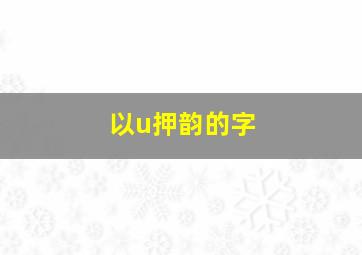 以u押韵的字